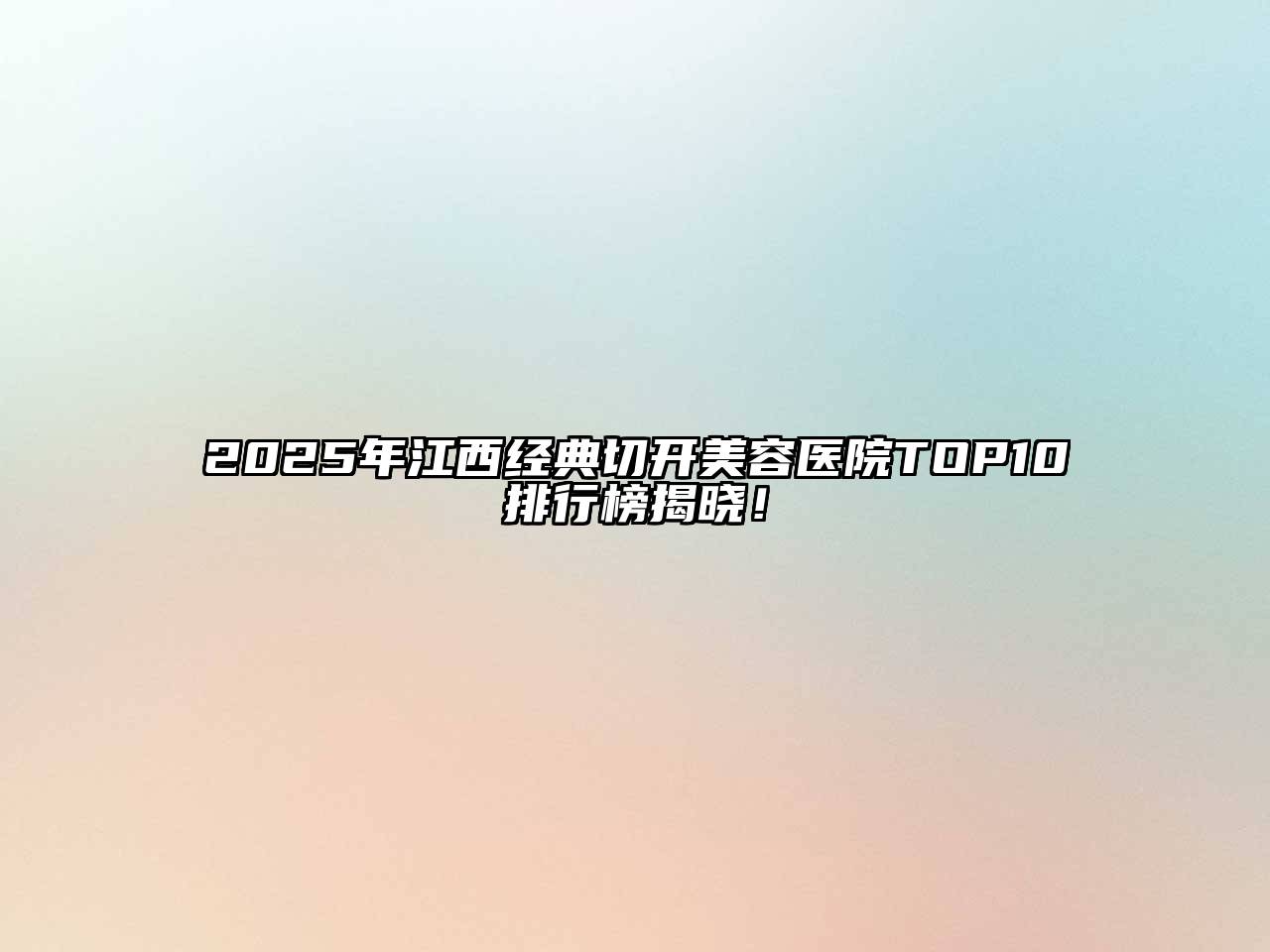 2025年江西经典切开美容医院TOP10排行榜揭晓！